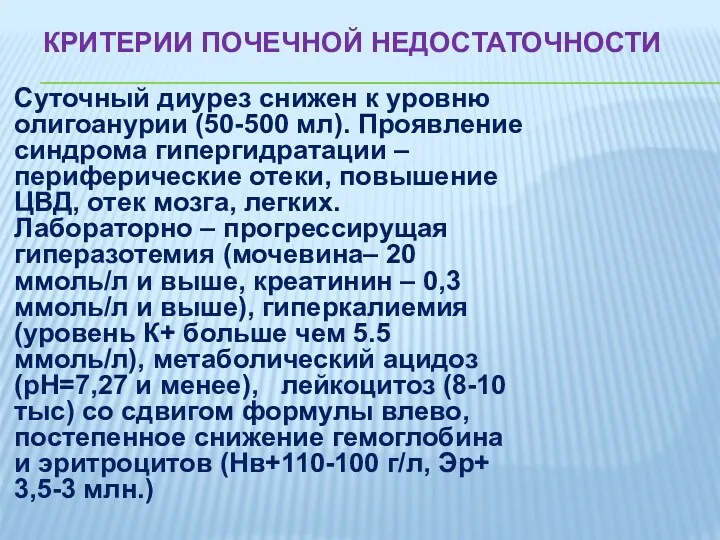 КРИТЕРИИ ПОЧЕЧНОЙ НЕДОСТАТОЧНОСТИ

Суточный диурез снижен к уровню олигоанурии (50-500 мл). Проявление синдрома гипергидратации – периферические отеки, повышение ЦВД, отек мозга, легких. Лабораторно – прогрессирущая гиперазотемия (мочевина– 20 ммоль/л и выше, креатинин – 0,3 ммоль/л и выше), гиперкалиемия (уровень К+ больше чем 5.5 ммоль/л), метаболический ацидоз (рН=7,27 и менее), лейкоцитоз (8-10 тыс) со сдвигом формулы влево, постепенное снижение гемоглобина и эритроцитов (Нв+110-100 г/л, Эр+ 3,5-3 млн.)